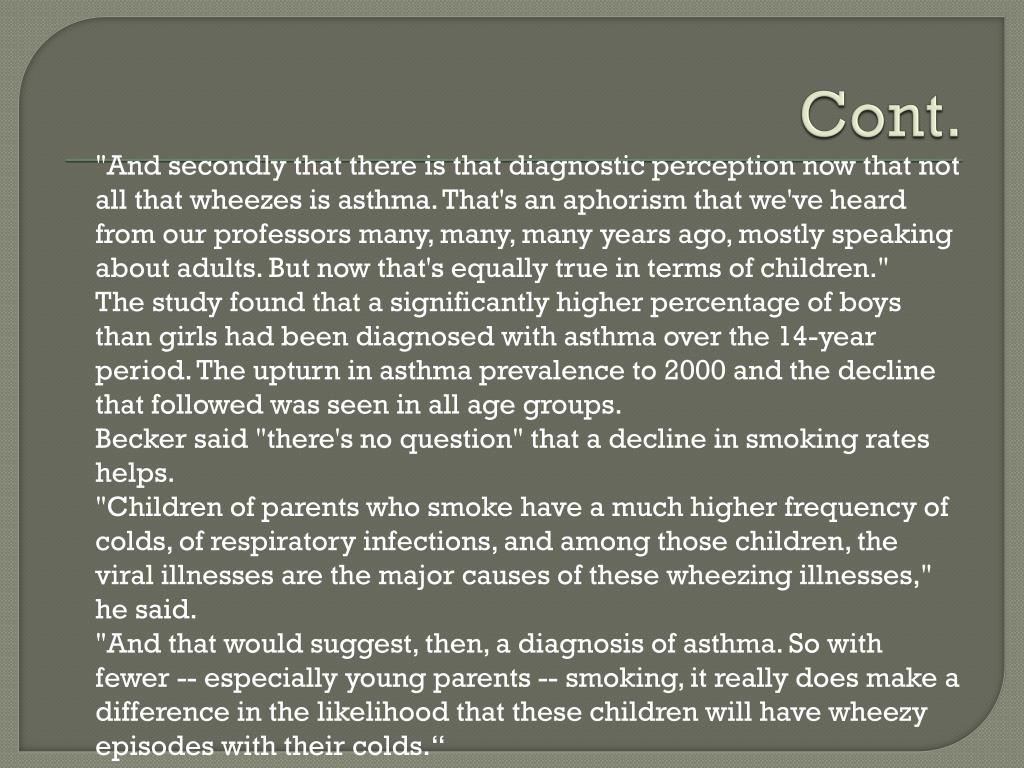 Cont.

"And secondly that there is that diagnostic perception now that not all that wheezes is asthma. That's an aphorism that we've heard from our professors many, many, many years ago, mostly speaking about adults. But now that's equally true in terms of children."

The study found that a significantly higher percentage of boys than girls had been diagnosed with asthma over the 14-year period. The upturn in asthma prevalence to 2000 and the decline that followed was seen in all age groups.

Becker said "there's no question" that a decline in smoking rates helps.

"Children of parents who smoke have a much higher frequency of colds, of respiratory infections, and among those children, the viral illnesses are the major causes of these wheezing illnesses," he said.

"And that would suggest, then, a diagnosis of asthma. So with fewer -- especially young parents -- smoking, it really does make a difference in the likelihood that these children will have wheezy episodes with their colds.“